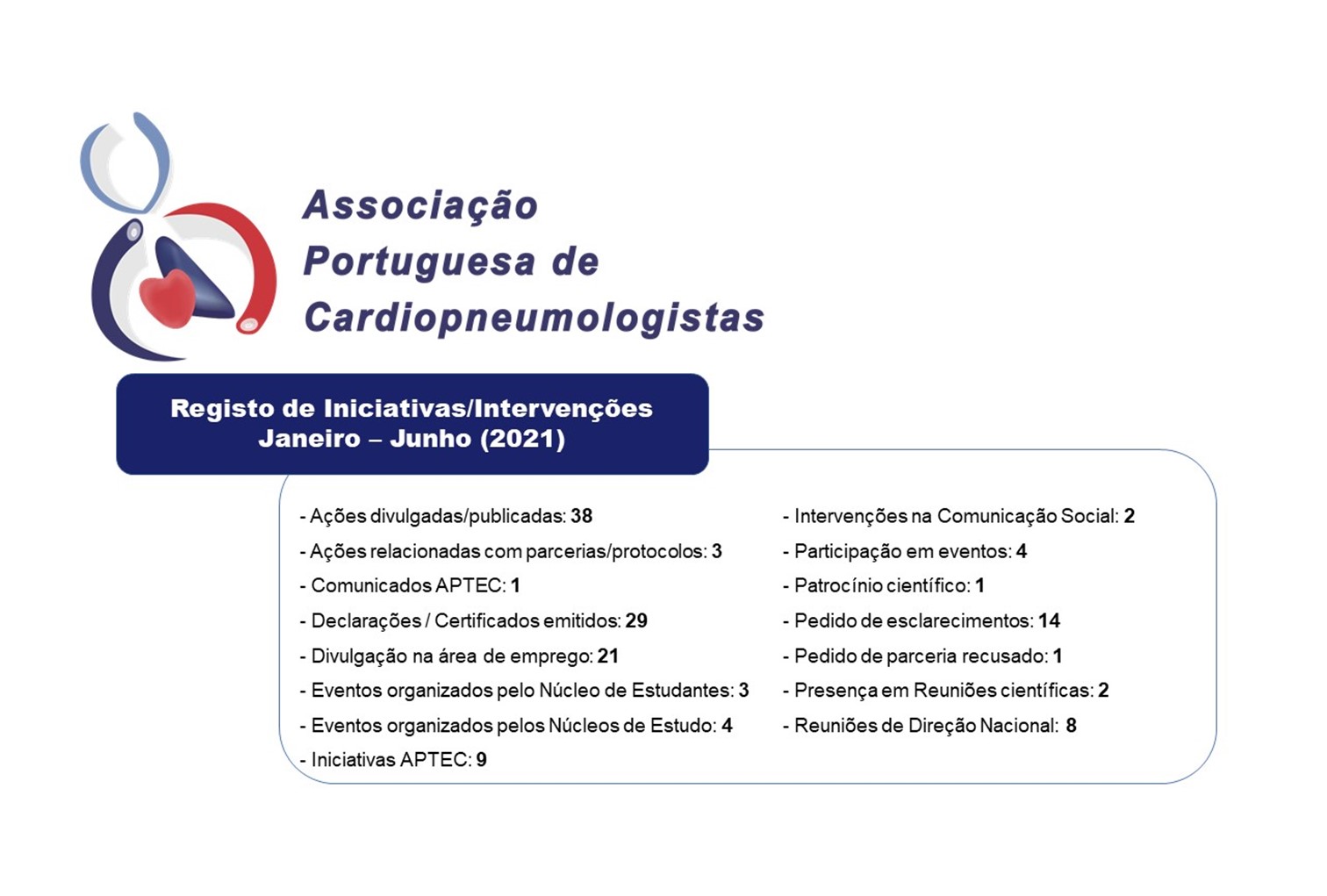 Associação Portuguesa de Cardiopneumologistas

Registo de Iniciativas/Intervenções
Janeiro – Junho (2021)

- Ações divulgadas/publicadas: 38
- Ações relacionadas com parcerias/protocolos: 3
- Comunicados APTEC: 1
- Declarações / Certificados emitidos: 29
- Divulgação na área de emprego: 21
- Eventos organizados pelo Núcleo de Estudantes: 3
- Eventos organizados pelos Núcleos de Estudo: 4
- Iniciativas APTEC: 9

- Intervenções na Comunicação Social: 2
- Participação em eventos: 4
- Patrocínio científico: 1
- Pedido de esclarecimentos: 14
- Pedido de parceria recusado: 1
- Presença em Reuniões científicas: 2
- Reuniões de Direção Nacional: 8